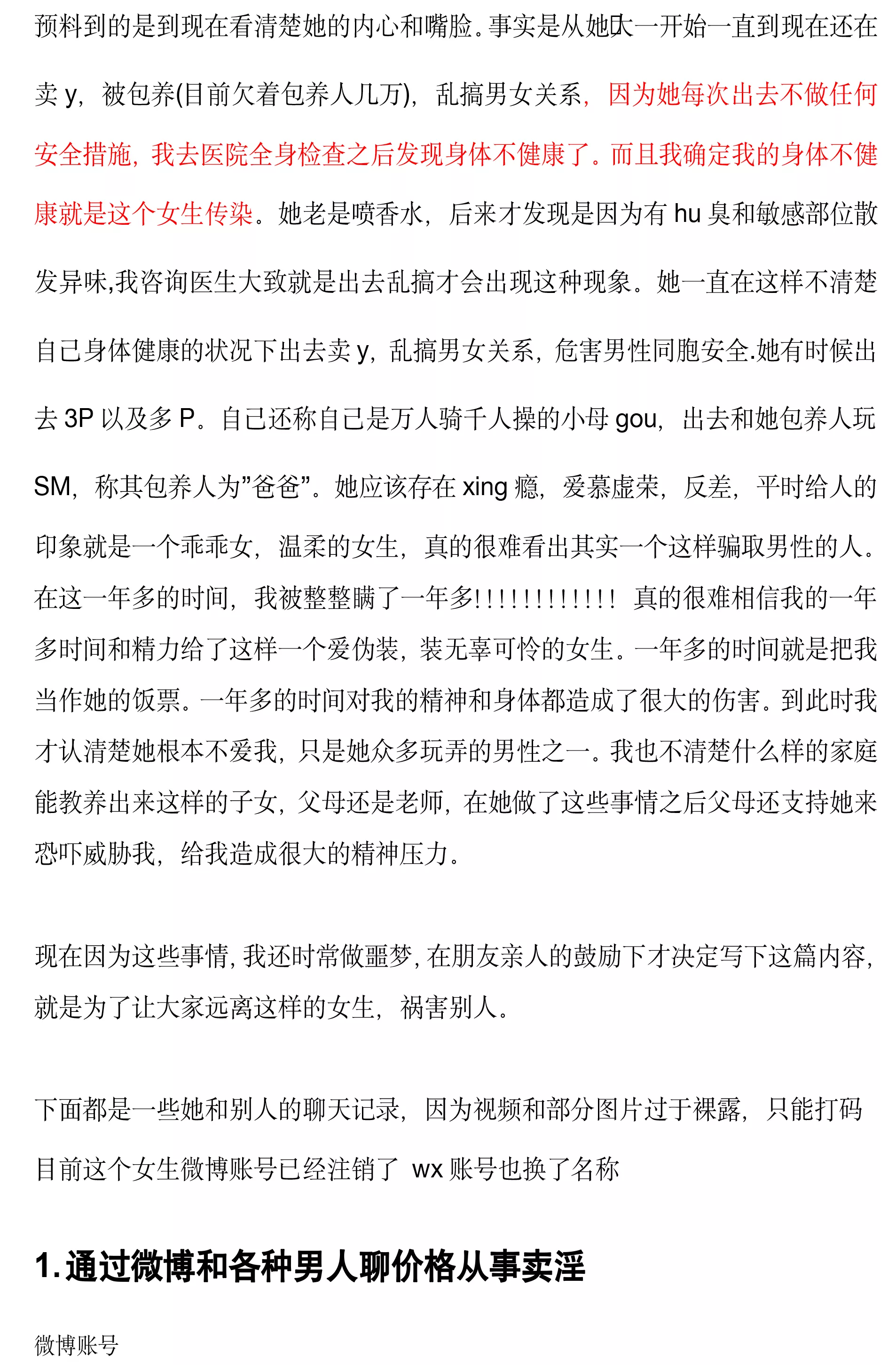 预料到的是到现在看清楚她的内心和嘴脸。事实是从她大一开始一直到现在还在卖 y，被包养(目前欠着包养人几万)，乱搞男女关系，因为她每次出去不做任何安全措施，我去医院全身检查之后发现身体不健康了。而且我确定我的身体不健康就是这个女生传染。她老是喷香水，后来才发现是因为有 hu 臭和敏感部位散发异味,我咨询医生大致就是出去乱搞才会出现这种现象。她一直在这样不清楚自己身体健康的状况下出去卖 y，乱搞男女关系，危害男性同胞安全.她有时候出去 3P 以及多 P。自己还称自己是万人骑千人操的小母 gou，出去和她包养人玩 SM，称其包养人为”爸爸”。她应该存在 xing 瘾，爱慕虚荣，反差，平时给人的印象就是一个乖乖女，温柔的女生，真的很难看出其实一个这样骗取男性的人。在这一年多的时间，我被整整瞒了一年多!!!!!!!!!!!! 真的很难相信我的一年多时间和精力给了这样一个爱伪装，装无辜可怜的女生。一年多的时间就是把我当作她的饭票。一年多的时间对我的精神和身体都造成了很大的伤害。到此时我才认清楚她根本不爱我，只是她众多玩弄的男性之一。我也不清楚什么样的家庭能教养出来这样的子女，父母还是老师，在她做了这些事情之后父母还支持她来恐吓威胁我，给我造成很大的精神压力。

现在因为这些事情，我还时常做噩梦，在朋友亲人的鼓励下才决定写下这篇内容，就是为了让大家远离这样的女生，祸害别人。

下面都是一些她和别人的聊天记录，因为视频和部分图片过于裸露，只能打码

目前这个女生微博账号已经注销了 wx 账号也换了名称

1.通过微博和各种男人聊价格从事卖淫

微博账号